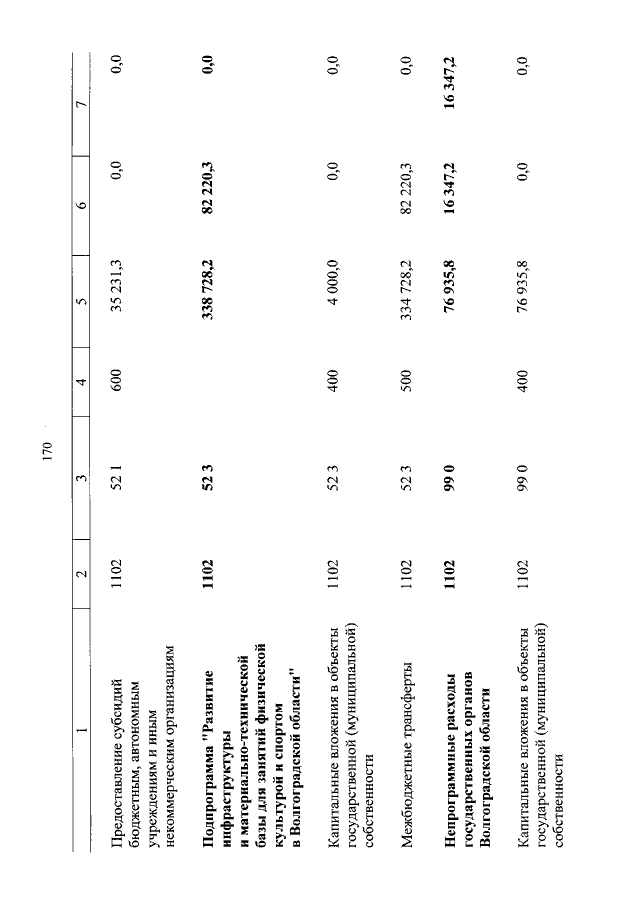 170

| 1 | 2 | 3 | 4 | 5 | 6 | 7 |
|---|---|---|---|---|---|---|
| Предоставление субсидий бюджетным, автономным учреждениям и иным некоммерческим организациям | 1102 | 52 1 | 600 | 35 231,3 | 0,0 | 0,0 |
| Подпрограмма "Развитие инфраструктуры и материально-технической базы для занятий физической культурой и спортом в Волгоградской области" | 1102 | 52 3 | | 338 728,2 | 82 220,3 | 0,0 |
| Капитальные вложения в объекты государственной (муниципальной) собственности | 1102 | 52 3 | 400 | 4 000,0 | 0,0 | 0,0 |
| Межбюджетные трансферты | 1102 | 52 3 | 500 | 334 728,2 | 82 220,3 | 0,0 |
| Непрограммные расходы государственных органов Волгоградской области | 1102 | 99 0 | | 76 935,8 | 16 347,2 | 16 347,2 |
| Капитальные вложения в объекты государственной (муниципальной) собственности | 1102 | 99 0 | 400 | 76 935,8 | 0,0 | 0,0 |